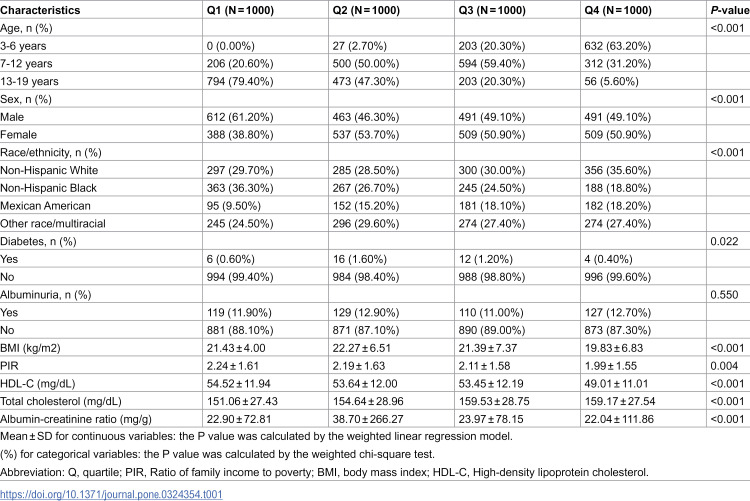 | Characteristics | Q1 (N = 1000) | Q2 (N = 1000) | Q3 (N = 1000) | Q4 (N = 1000) | P-value |
|---|---|---|---|---|---|
| Age, n (%) | | | | | <0.001 |
| 3-6 years | 0 (0.00%) | 27 (2.70%) | 203 (20.30%) | 632 (63.20%) | |
| 7-12 years | 206 (20.60%) | 500 (50.00%) | 594 (59.40%) | 312 (31.20%) | |
| 13-19 years | 794 (79.40%) | 473 (47.30%) | 203 (20.30%) | 56 (5.60%) | |
| Sex, n (%) | | | | | <0.001 |
| Male | 612 (61.20%) | 463 (46.30%) | 491 (49.10%) | 491 (49.10%) | |
| Female | 388 (38.80%) | 537 (53.70%) | 509 (50.90%) | 509 (50.90%) | |
| Race/ethnicity, n (%) | | | | | <0.001 |
| Non-Hispanic White | 297 (29.70%) | 285 (28.50%) | 300 (30.00%) | 356 (35.60%) | |
| Non-Hispanic Black | 363 (36.30%) | 267 (26.70%) | 245 (24.50%) | 188 (18.80%) | |
| Mexican American | 95 (9.50%) | 152 (15.20%) | 181 (18.10%) | 182 (18.20%) | |
| Other race/multiracial | 245 (24.50%) | 296 (29.60%) | 274 (27.40%) | 274 (27.40%) | |
| Diabetes, n (%) | | | | | 0.022 |
| Yes | 6 (0.60%) | 16 (1.60%) | 12 (1.20%) | 4 (0.40%) | |
| No | 994 (99.40%) | 984 (98.40%) | 988 (98.80%) | 996 (99.60%) | |
| Albuminuria, n (%) | | | | | 0.550 |
| Yes | 119 (11.90%) | 129 (12.90%) | 110 (11.00%) | 127 (12.70%) | |
| No | 881 (88.10%) | 871 (87.10%) | 890 (89.00%) | 873 (87.30%) | |
| BMI (kg/m2) | 21.43 ± 4.00 | 22.27 ± 6.51 | 21.39 ± 7.37 | 19.83 ± 6.83 | <0.001 |
| PIR | 2.24 ± 1.61 | 2.19 ± 1.63 | 2.11 ± 1.58 | 1.99 ± 1.55 | 0.004 |
| HDL-C (mg/dL) | 54.52 ± 11.94 | 53.64 ± 12.00 | 53.45 ± 12.19 | 49.01 ± 11.01 | <0.001 |
| Total cholesterol (mg/dL) | 151.06 ± 27.43 | 154.64 ± 28.96 | 159.53 ± 28.75 | 159.17 ± 27.54 | <0.001 |
| Albumin-creatinine ratio (mg/g) | 22.90 ± 72.81 | 38.70 ± 266.27 | 23.97 ± 78.15 | 22.04 ± 111.86 | <0.001 |

Mean ± SD for continuous variables: the P value was calculated by the weighted linear regression model.

(%) for categorical variables: the P value was calculated by the weighted chi-square test.

Abbreviation: Q, quartile; PIR, Ratio of family income to poverty; BMI, body mass index; HDL-C, High-density lipoprotein cholesterol.

https://doi.org/10.1371/journal.pone.0324354.t001